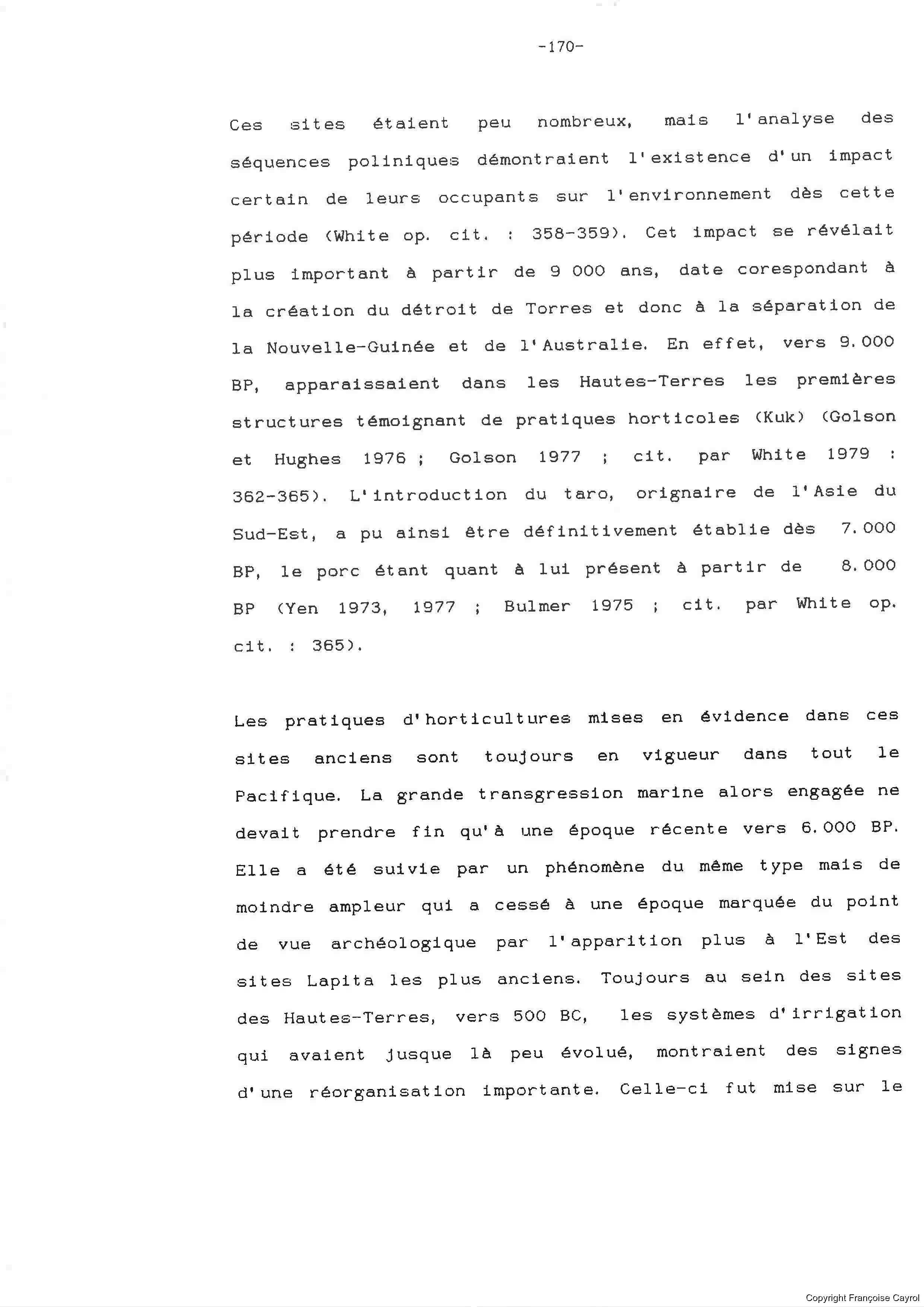 -170-

Ces sites étaient peu nombreux, mais l'analyse des séquences poliniques démontraient l'existence d'un impact certain de leurs occupants sur l'environnement dès cette période (White op. cit. : 358-359). Cet impact se révélait plus important à partir de 9 000 ans, date corespondant à la création du détroit de Torres et donc à la séparation de la Nouvelle-Guinée et de l'Australie. En effet, vers 9.000 BP, apparaissaient dans les Hautes-Terres les premières structures témoignant de pratiques horticoles (Kuk) (Golson et Hughes 1976 ; Golson 1977 ; cit. par White 1979 : 362-365). L'introduction du taro, orignaire de l'Asie du Sud-Est, a pu ainsi être définitivement établie dès 7.000 BP, le porc étant quant à lui présent à partir de 8.000 BP (Yen 1973, 1977 ; Bulmer 1975 ; cit. par White op. cit. : 365).

Les pratiques d'horticultures mises en évidence dans ces sites anciens sont toujours en vigueur dans tout le Pacifique. La grande transgression marine alors engagée ne devait prendre fin qu'à une époque récente vers 6.000 BP. Elle a été suivie par un phénomène du même type mais de moindre ampleur qui a cessé à une époque marquée du point de vue archéologique par l'apparition plus à l'Est des sites Lapita les plus anciens. Toujours au sein des sites des Hautes-Terres, vers 500 BC, les systèmes d'irrigation qui avaient jusque là peu évolué, montraient des signes d'une réorganisation importante. Celle-ci fut mise sur le

Copyright Françoise Cayrol